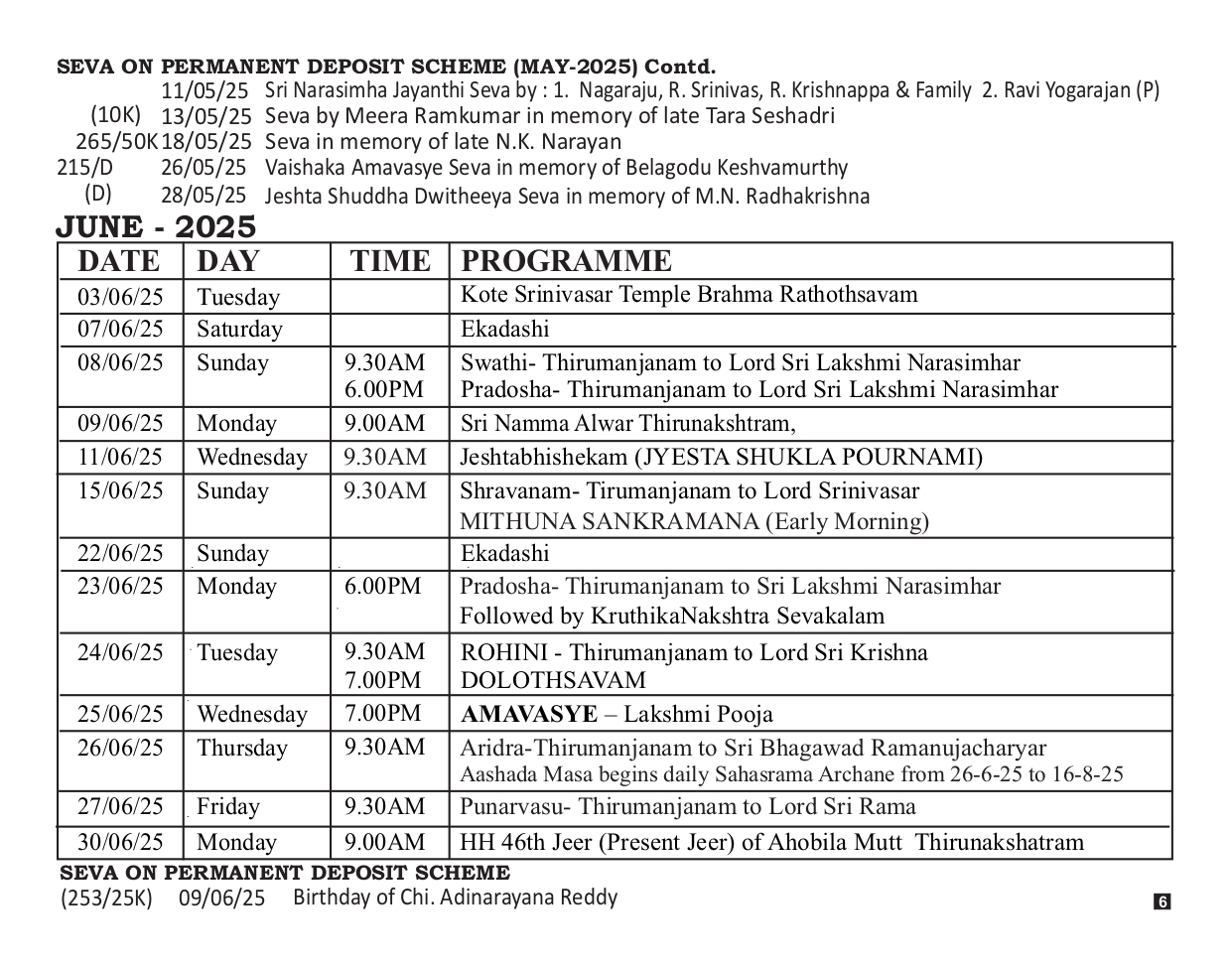 SEVA ON PERMANENT DEPOSIT SCHEME (MAY-2025) Contd.

11/05/25 Sri Narasimha Jayanthi Seva by : 1. Nagaraju, R. Srinivas, R. Krishnappa & Family 2. Ravi Yogarajan (P)
(10K) 13/05/25 Seva by Meera Ramkumar in memory of late Tara Seshadri
265/50K 18/05/25 Seva in memory of late N.K. Narayan
215/D 26/05/25 Vaishaka Amavasye Seva in memory of Belagodu Keshvamurthy
(D) 28/05/25 Jeshta Shuddha Dwitheeya Seva in memory of M.N. Radhakrishna

JUNE - 2025

| DATE | DAY | TIME | PROGRAMME |
|---|---|---|---|
| 03/06/25 | Tuesday | | Kote Srinivasar Temple Brahma Rathothsavam |
| 07/06/25 | Saturday | | Ekadashi |
| 08/06/25 | Sunday | 9.30AM 6.00PM | Swathi- Thirumanjanam to Lord Sri Lakshmi Narasimhar Pradosha- Thirumanjanam to Lord Sri Lakshmi Narasimhar |
| 09/06/25 | Monday | 9.00AM | Sri Namma Alwar Thirunakshtram, |
| 11/06/25 | Wednesday | 9.30AM | Jeshtabhishekam (JYESTA SHUKLA POURNAMI) |
| 15/06/25 | Sunday | 9.30AM | Shravanam- Tirumanjanam to Lord Srinivasar MITHUNA SANKRAMANA (Early Morning) |
| 22/06/25 | Sunday | | Ekadashi |
| 23/06/25 | Monday | 6.00PM | Pradosha- Thirumanjanam to Sri Lakshmi Narasimhar Followed by KruthikaNakshtra Sevakalam |
| 24/06/25 | Tuesday | 9.30AM 7.00PM | ROHINI - Thirumanjanam to Lord Sri Krishna DOLOTHSAVAM |
| 25/06/25 | Wednesday | 7.00PM | AMAVASYE – Lakshmi Pooja |
| 26/06/25 | Thursday | 9.30AM | Aridra-Thirumanjanam to Sri Bhagawad Ramanujacharyar Aashada Masa begins daily Sahasrama Archane from 26-6-25 to 16-8-25 |
| 27/06/25 | Friday | 9.30AM | Punarvasu- Thirumanjanam to Lord Sri Rama |
| 30/06/25 | Monday | 9.00AM | HH 46th Jeer (Present Jeer) of Ahobila Mutt Thirunakshatram |

SEVA ON PERMANENT DEPOSIT SCHEME
(253/25K) 09/06/25 Birthday of Chi. Adinarayana Reddy

6